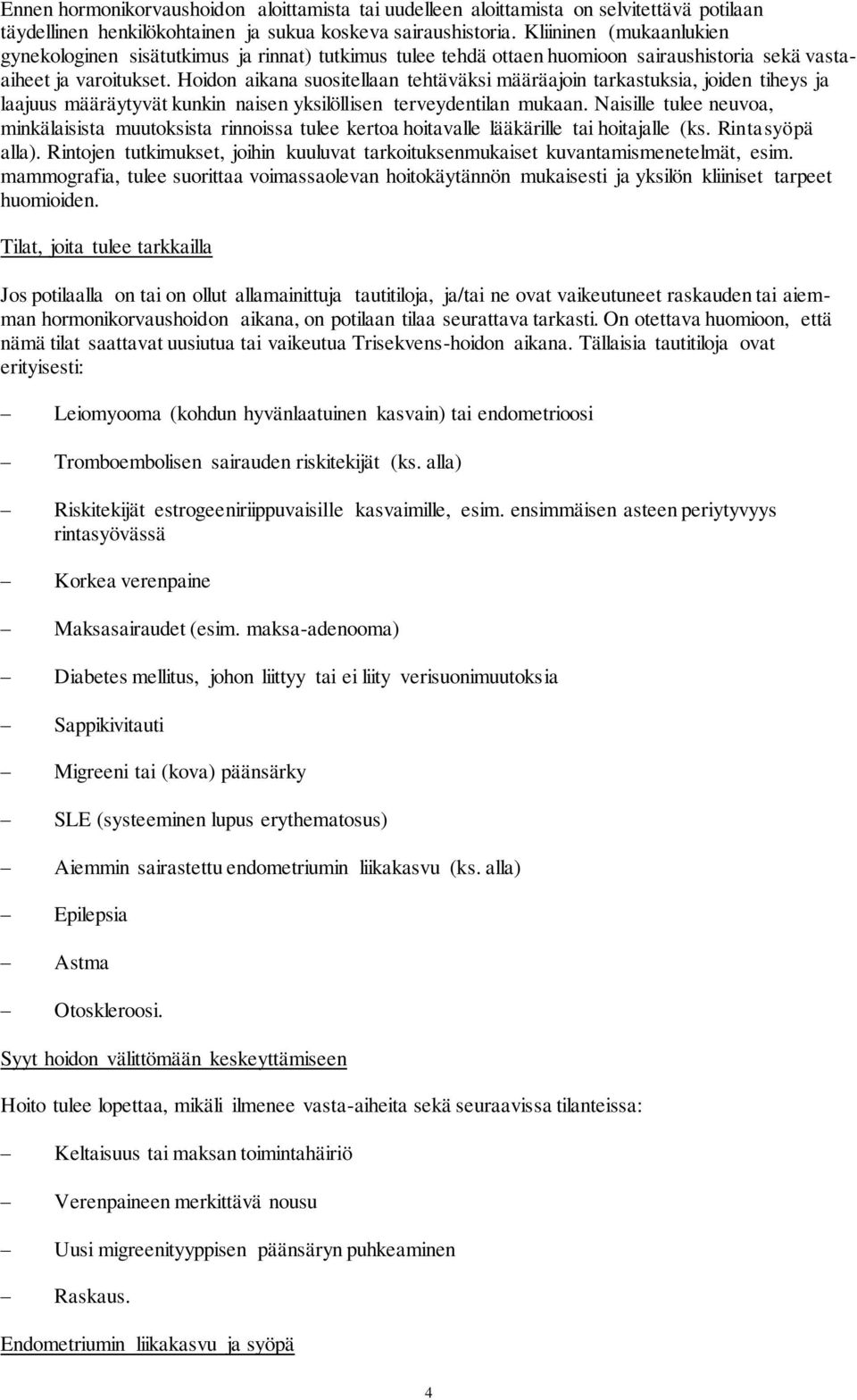 Ennen hormonikorvaushoidon aloittamista tai uudelleen aloittamista on selvitettävä potilaan täydellinen henkilökohtainen ja sukua koskeva sairaushistoria. Kliininen (mukaanlukien gynekologinen sisätutkimus ja rinnat) tutkimus tulee tehdä ottaen huomioon sairaushistoria sekä vasta-aiheet ja varoitukset. Hoidon aikana suositellaan tehtäväksi määräajoin tarkastuksia, joiden tiheys ja laajuus määräytyvät kunkin naisen yksilöllisen terveydentilan mukaan. Naisille tulee neuvoa, minkälaisista muutoksista rinnoissa tulee kertoa hoitavalle lääkärille tai hoitajalle (ks. Rintasyöpä alla). Rintojen tutkimukset, joihin kuuluvat tarkoituksenmukaiset kuvantamismenetelmät, esim. mammografia, tulee suorittaa voimassaolevan hoitokäytännön mukaisesti ja yksilön kliiniset tarpeet huomioiden.

Tilat, joita tulee tarkkailla

Jos potilaalla on tai on ollut allamainittuja tautitiloja, ja/tai ne ovat vaikeutuneet raskauden tai aiemman hormonikorvaushoidon aikana, on potilaan tilaa seurattava tarkasti. On otettava huomioon, että nämä tilat saattavat uusiutua tai vaikeutua Trisekvens-hoidon aikana. Tällaisia tautitiloja ovat erityisesti:

– Leiomyooma (kohdun hyvänlaatuinen kasvain) tai endometrioosi

– Tromboembolisen sairauden riskitekijät (ks. alla)

– Riskitekijät estrogeeniriippuvaisille kasvaimille, esim. ensimmäisen asteen periytyvyys rintasyövässä

– Korkea verenpaine

– Maksasairaudet (esim. maksa-adenooma)

– Diabetes mellitus, johon liittyy tai ei liity verisuonimuutoksia

– Sappikivitauti

– Migreeni tai (kova) päänsärky

– SLE (systeeminen lupus erythematosus)

– Aiemmin sairastettu endometriumin liikakasvu (ks. alla)

– Epilepsia

– Astma

– Otoskleroosi.

Syyt hoidon välittömään keskeyttämiseen

Hoito tulee lopettaa, mikäli ilmenee vasta-aiheita sekä seuraavissa tilanteissa:

– Keltaisuus tai maksan toimintahäiriö

– Verenpaineen merkittävä nousu

– Uusi migreenityyppisen päänsäryn puhkeaminen

– Raskaus.

Endometriumin liikakasvu ja syöpä

4